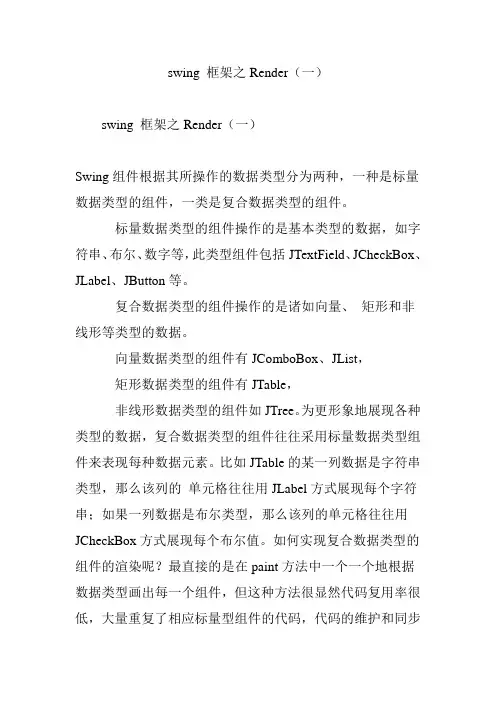 swing 框架之 Render（一）

swing 框架之 Render（一）

Swing 组件根据其所操作的数据类型分为两种，一种是标量数据类型的组件，一类是复合数据类型的组件。

标量数据类型的组件操作的是基本类型的数据，如字符串、布尔、数字等，此类型组件包括 JTextField、JCheckBox、JLabel、JButton 等。

复合数据类型的组件操作的是诸如向量、 矩形和非线形等类型的数据。

向量数据类型的组件有 JComboBox、JList，

矩形数据类型的组件有 JTable，

非线形数据类型的组件如 JTree。为更形象地展现各种类型的数据，复合数据类型的组件往往采用标量数据类型组件来表现每种数据元素。比如 JTable 的某一列数据是字符串类型，那么该列的 单元格往往用 JLabel 方式展现每个字符串；如果一列数据是布尔类型，那么该列的单元格往往用 JCheckBox 方式展现每个布尔值。如何实现复合数据类型的组件的渲染呢？最直接的是在 paint 方法中一个一个地根据数据类型画出每一个组件，但这种方法很显然代码复用率很低，大量重复了相应标量型组件的代码，代码的维护和同步